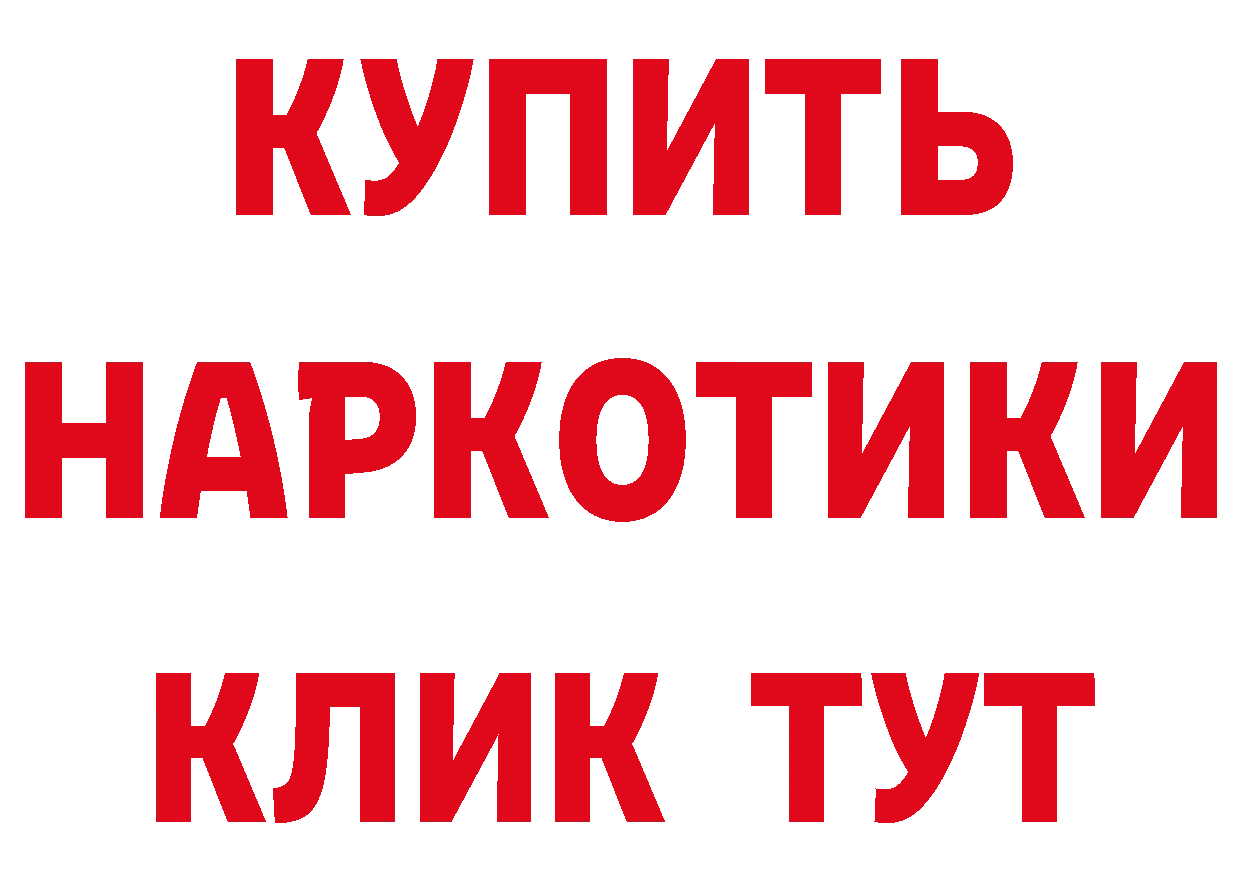 КУПИТЬ
НАРКОТИКИ
КЛИК ТУТ